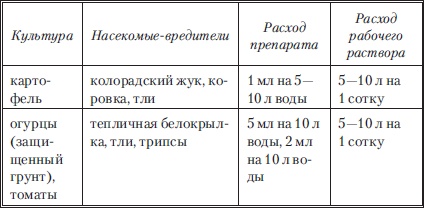 | Культура | Насекомые-вредители | Расход препарата | Расход рабочего раствора |
|---|---|---|---|
| картофель | колорадский жук, коровка, тли | 1 мл на 5—10 л воды | 5—10 л на 1 сотку |
| огурцы (защищенный грунт), томаты | тепличная белокрылка, тли, трипсы | 5 мл на 10 л воды, 2 мл на 10 л воды | 5—10 л на 1 сотку |